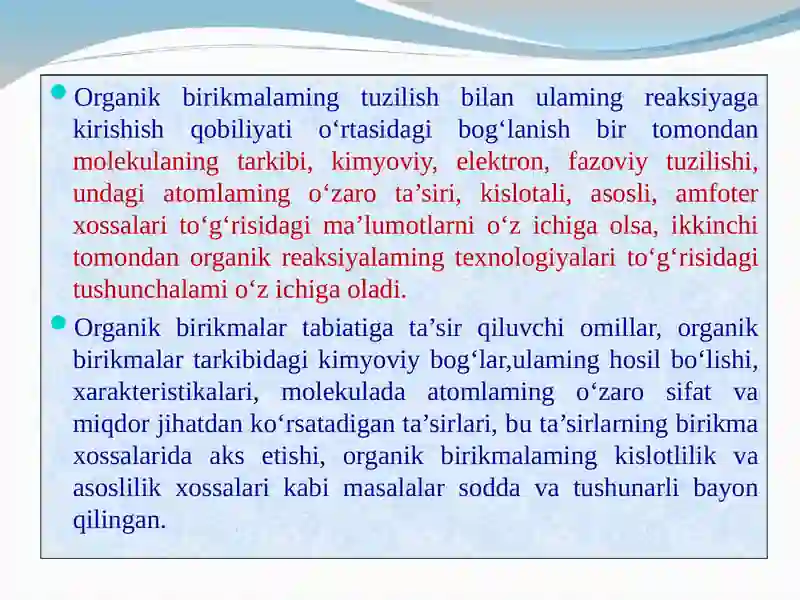 Organik birikmalaming tuzilish bilan ulaming reaksiyaga kirishish qobiliyati o‘rtasidagi bog‘lanish bir tomondan molekulaning tarkibi, kimyoviy, elektron, fazoviy tuzilishi, undagi atomlaming o‘zaro ta’siri, kislotali, asosli, amfoter xossalari to‘g‘risidagi ma’lumotlarni o‘z ichiga olsa, ikkinchi tomondan organik reaksiyalaming texnologiyalari to‘g‘risidagi tushunchalami o‘z ichiga oladi.

Organik birikmalar tabiatiga ta’sir qiluvchi omillar, organik birikmalar tarkibidagi kimyoviy bog‘lar,ulaming hosil bo‘lishi, xarakteristikalari, molekulada atomlaming o‘zaro sifat va miqdor jihatdan ko‘rsatadigan ta’sirlari, bu ta’sirlarning birikma xossalarida aks etishi, organik birikmalaming kislotlilik va asoslilik xossalari kabi masalalar sodda va tushunarli bayon qilingan.